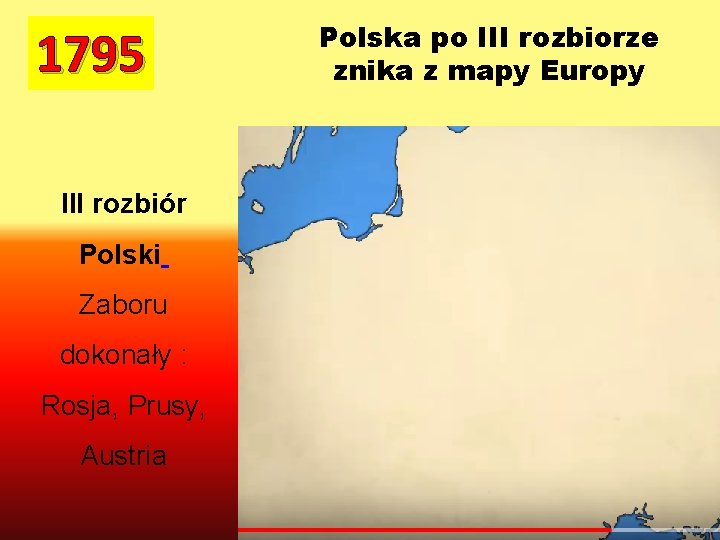 1795

Polska po III rozbiorze znika z mapy Europy

III rozbiór Polski

Zaboru dokonały : Rosja, Prusy, Austria